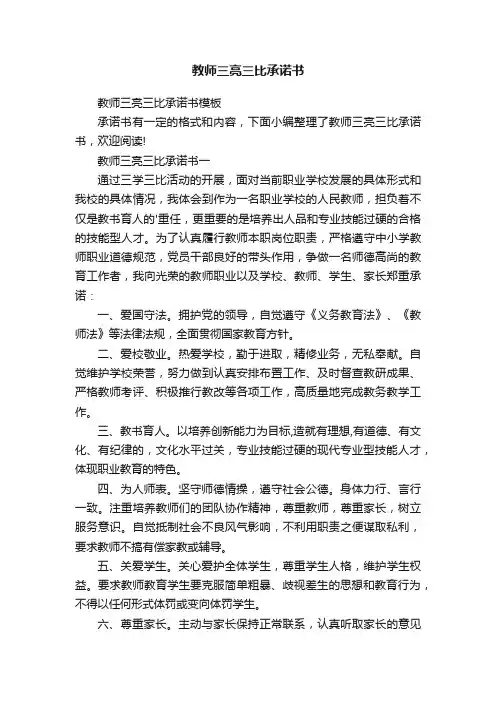 教师三亮三比承诺书

教师三亮三比承诺书模板

承诺书有一定的格式和内容，下面小编整理了教师三亮三比承诺书，欢迎阅读!

教师三亮三比承诺书一

通过三学三比活动的开展，面对当前职业学校发展的具体形式和我校的具体情况，我体会到作为一名职业学校的人民教师，担负着不仅是教书育人的'重任，更重要的是培养出人品和专业技能过硬的合格的技能型人才。为了认真履行教师本职岗位职责，严格遵守中小学教师职业道德规范，党员干部良好的带头作用，争做一名师德高尚的教育工作者，我向光荣的教师职业以及学校、教师、学生、家长郑重承诺：

一、爱国守法。拥护党的领导，自觉遵守《义务教育法》、《教师法》等法律法规，全面贯彻国家教育方针。

二、爱校敬业。热爱学校，勤于进取，精修业务，无私奉献。自觉维护学校荣誉，努力做到认真安排布置工作、及时督查教研成果、严格教师考评、积极推行教改等各项工作，高质量地完成教务教学工作。

三、教书育人。以培养创新能力为目标,造就有理想,有道德、有文化、有纪律的，文化水平过关，专业技能过硬的现代专业型技能人才，体现职业教育的特色。

四、为人师表。坚守师德情操，遵守社会公德。身体力行、言行一致。注重培养教师们的团队协作精神，尊重教师，尊重家长，树立服务意识。自觉抵制社会不良风气影响，不利用职责之便谋取私利，要求教师不搞有偿家教或辅导。

五、关爱学生。关心爱护全体学生，尊重学生人格，维护学生权益。要求教师教育学生要克服简单粗暴、歧视差生的思想和教育行为，不得以任何形式体罚或变向体罚学生。

六、尊重家长。主动与家长保持正常联系，认真听取家长的意见